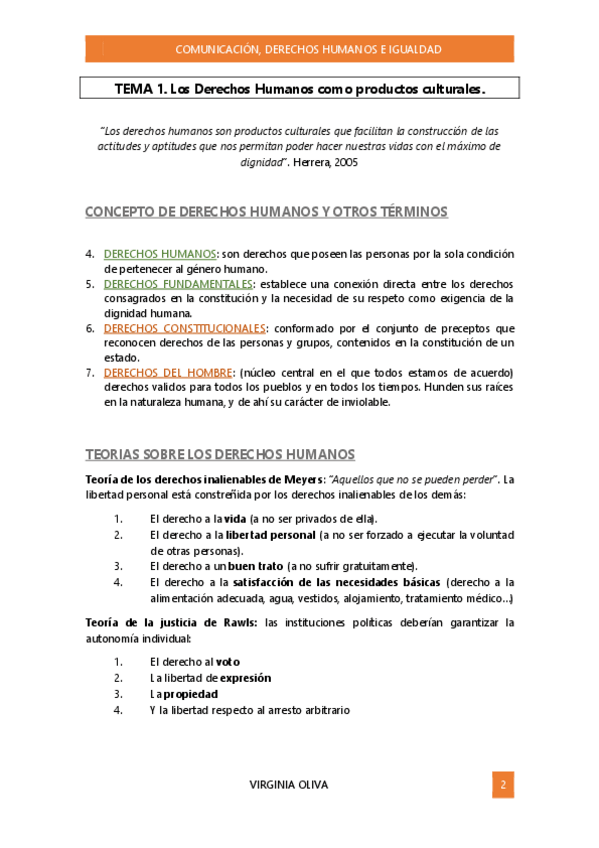 COMUNICACIÓN, DERECHOS HUMANOS E IGUALDAD

TEMA 1. Los Derechos Humanos como productos culturales.

"Los derechos humanos son productos culturales que facilitan la construcción de las actitudes y aptitudes que nos permitan poder hacer nuestras vidas con el máximo de dignidad". Herrera, 2005

CONCEPTO DE DERECHOS HUMANOS Y OTROS TÉRMINOS

4. DERECHOS HUMANOS: son derechos que poseen las personas por la sola condición de pertenecer al género humano.
5. DERECHOS FUNDAMENTALES: establece una conexión directa entre los derechos consagrados en la constitución y la necesidad de su respeto como exigencia de la dignidad humana.
6. DERECHOS CONSTITUCIONALES: conformado por el conjunto de preceptos que reconocen derechos de las personas y grupos, contenidos en la constitución de un estado.
7. DERECHOS DEL HOMBRE: (núcleo central en el que todos estamos de acuerdo) derechos validos para todos los pueblos y en todos los tiempos. Hunden sus raíces en la naturaleza humana, y de ahí su carácter de inviolable.

TEORIAS SOBRE LOS DERECHOS HUMANOS

Teoría de los derechos inalienables de Meyers: "Aquellos que no se pueden perder". La libertad personal está constreñida por los derechos inalienables de los demás:

1. El derecho a la vida (a no ser privados de ella).
2. El derecho a la libertad personal (a no ser forzado a ejecutar la voluntad de otras personas).
3. El derecho a un buen trato (a no sufrir gratuitamente).
4. El derecho a la satisfacción de las necesidades básicas (derecho a la alimentación adecuada, agua, vestidos, alojamiento, tratamiento médico…)

Teoría de la justicia de Rawls: las instituciones políticas deberían garantizar la autonomía individual:

1. El derecho al voto
2. La libertad de expresión
3. La propiedad
4. Y la libertad respecto al arresto arbitrario

VIRGINIA OLIVA

2